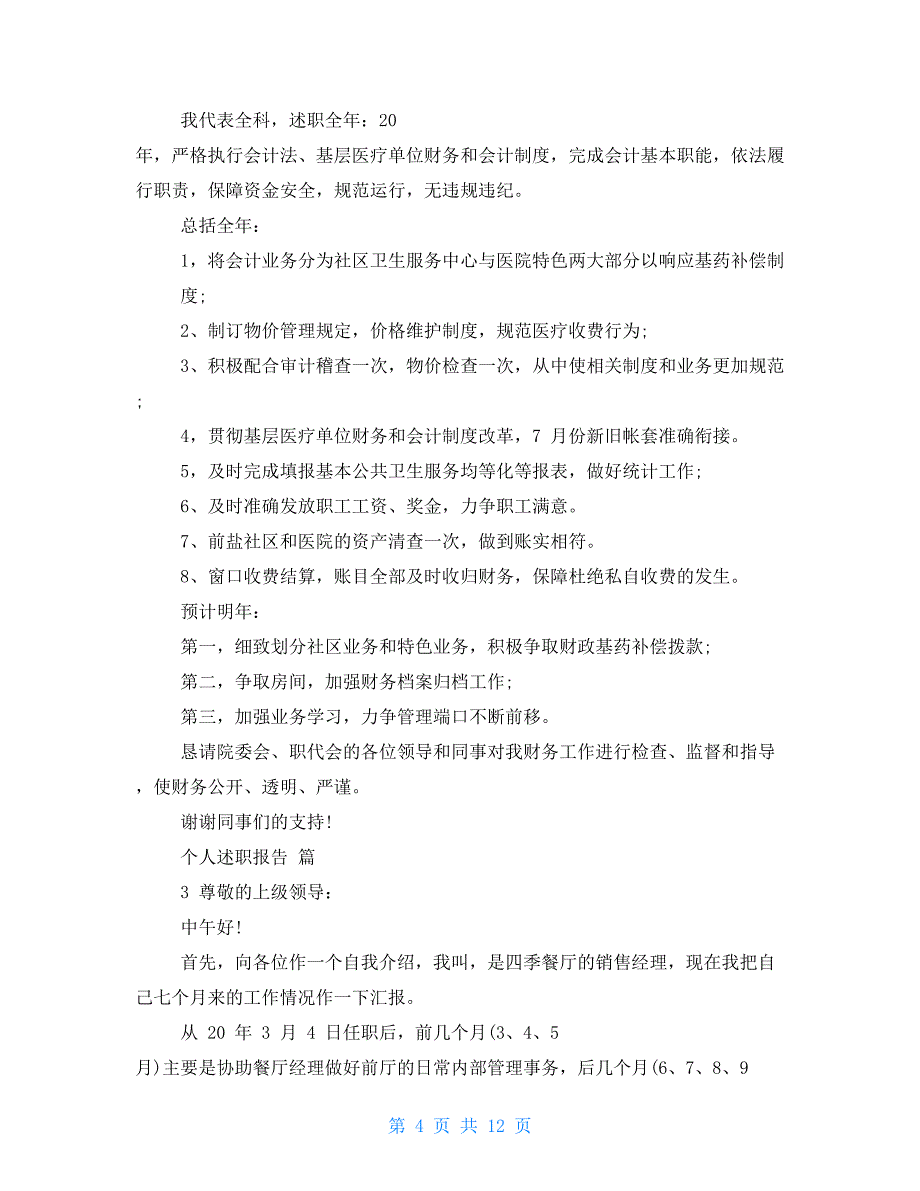 我代表全科，述职全年：20

年，严格执行会计法、基层医疗单位财务和会计制度，完成会计基本职能，依法履行职责，保障资金安全，规范运行，无违规违纪。

总括全年：

1，将会计业务分为社区卫生服务中心与医院特色两大部分以响应基药补偿制度;

2、制订物价管理规定，价格维护制度，规范医疗收费行为;

3、积极配合审计稽查一次，物价检查一次，从中使相关制度和业务更加规范;

4，贯彻基层医疗单位财务和会计制度改革，7 月份新旧帐套准确衔接。

5，及时完成填报基本公共卫生服务均等化等报表，做好统计工作;

6、及时准确发放职工工资、奖金，力争职工满意。

7、前盐社区和医院的资产清查一次，做到账实相符。

8、窗口收费结算，账目全部及时收归财务，保障杜绝私自收费的发生。

预计明年：

第一，细致划分社区业务和特色业务，积极争取财政基药补偿拨款;

第二，争取房间，加强财务档案归档工作;

第三，加强业务学习，力争管理端口不断前移。

恳请院委会、职代会的各位领导和同事对我财务工作进行检查、监督和指导，使财务公开、透明、严谨。

谢谢同事们的支持!

个人述职报告 篇

3 尊敬的上级领导：

中午好!

首先，向各位作一个自我介绍，我叫，是四季餐厅的销售经理，现在我把自己七个月来的工作情况作一下汇报。

从 20 年 3 月 4 日任职后，前几个月(3、4、5

月)主要是协助餐厅经理做好前厅的日常内部管理事务，后几个月(6、7、8、9

第 4 页 共 12 页